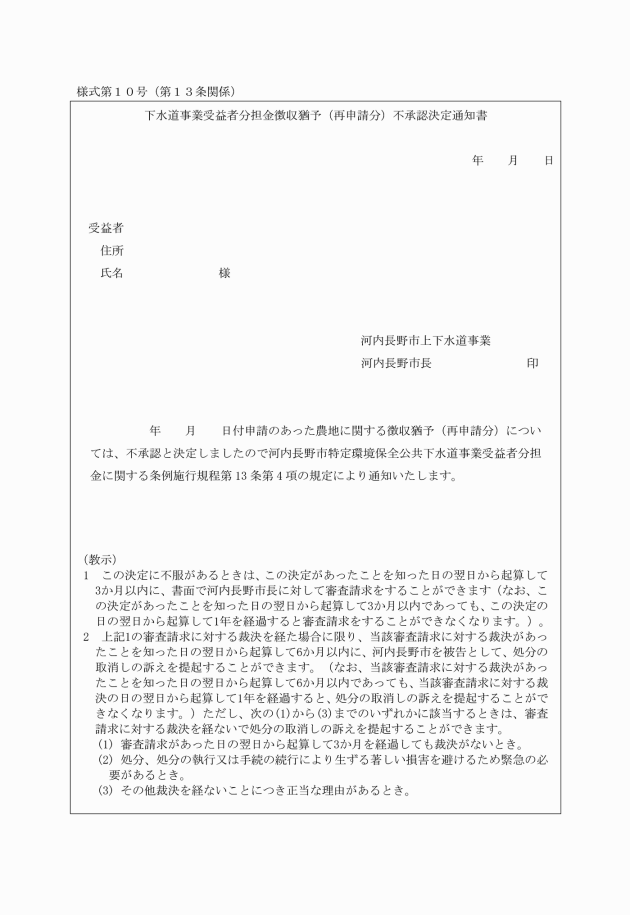 様式第１０号（第１３条関係）

下水道事業受益者分担金徴収猶予（再申請分）不承認決定通知書

年　　月　　日

受益者
住所
氏名　　　　　　　　様

河内長野市上下水道事業
河内長野市長　　　　　　　　印

年　　月　　日付申請のあった農地に関する徴収猶予（再申請分）については、不承認と決定しましたので河内長野市特定環境保全公共下水道事業受益者分担金に関する条例施行規程第13条第4項の規定により通知いたします。

（教示）
1　この決定に不服があるときは、この決定があったことを知った日の翌日から起算して3か月以内に、書面で河内長野市長に対して審査請求をすることができます（なお、この決定があったことを知った日の翌日から起算して3か月以内であっても、この決定の日の翌日から起算して1年を経過すると審査請求をすることができなくなります。）。
2　上記1の審査請求に対する裁決を経た場合に限り、当該審査請求に対する裁決があったことを知った日の翌日から起算して6か月以内に、河内長野市を被告として、処分の取消しの訴えを提起することができます。（なお、当該審査請求に対する裁決があったことを知った日の翌日から起算して6か月以内であっても、当該審査請求に対する裁決の日の翌日から起算して1年を経過すると、処分の取消しの訴えを提起することができなくなります。）ただし、次の(1)から(3)までのいずれかに該当するときは、審査請求に対する裁決を経ないで処分の取消しの訴えを提起することができます。
(1) 審査請求があった日の翌日から起算して3か月を経過しても裁決がないとき。
(2) 処分、処分の執行又は手続の続行により生ずる著しい損害を避けるため緊急の必要があるとき。
(3) その他裁決を経ないことにつき正当な理由があるとき。